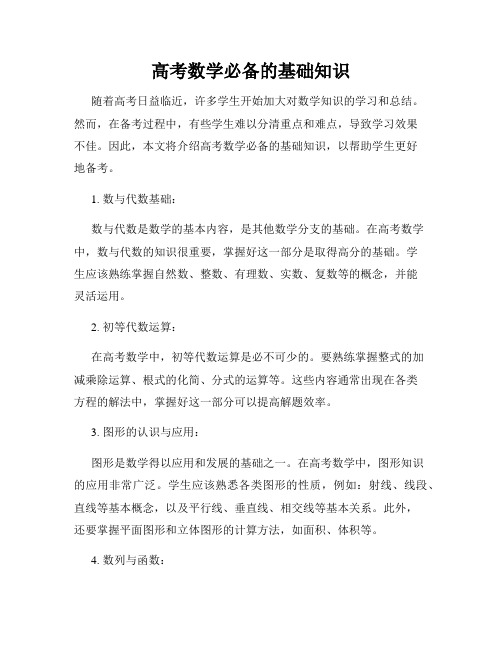 高考数学必备的基础知识

随着高考日益临近，许多学生开始加大对数学知识的学习和总结。然而，在备考过程中，有些学生难以分清重点和难点，导致学习效果不佳。因此，本文将介绍高考数学必备的基础知识，以帮助学生更好地备考。

1. 数与代数基础：

数与代数是数学的基本内容，是其他数学分支的基础。在高考数学中，数与代数的知识很重要，掌握好这一部分是取得高分的基础。学生应该熟练掌握自然数、整数、有理数、实数、复数等的概念，并能灵活运用。

2. 初等代数运算：

在高考数学中，初等代数运算是必不可少的。要熟练掌握整式的加减乘除运算、根式的化简、分式的运算等。这些内容通常出现在各类方程的解法中，掌握好这一部分可以提高解题效率。

3. 图形的认识与应用：

图形是数学得以应用和发展的基础之一。在高考数学中，图形知识的应用非常广泛。学生应该熟悉各类图形的性质，例如：射线、线段、直线等基本概念，以及平行线、垂直线、相交线等基本关系。此外，还要掌握平面图形和立体图形的计算方法，如面积、体积等。

4. 数列与函数：